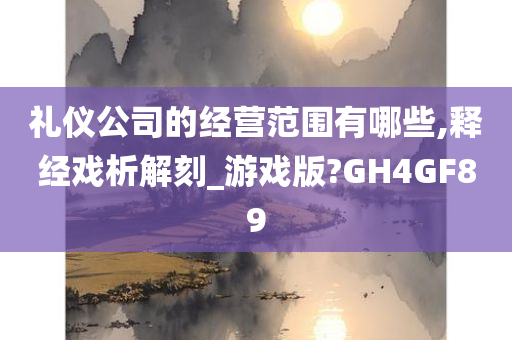 礼仪公司的经营范围有哪些,释经戏析解刻_游戏版?GH4GF89